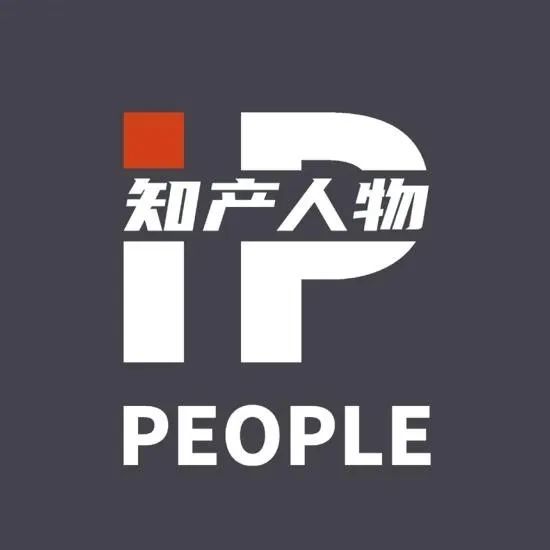 iP
知产人物
PEOPLE